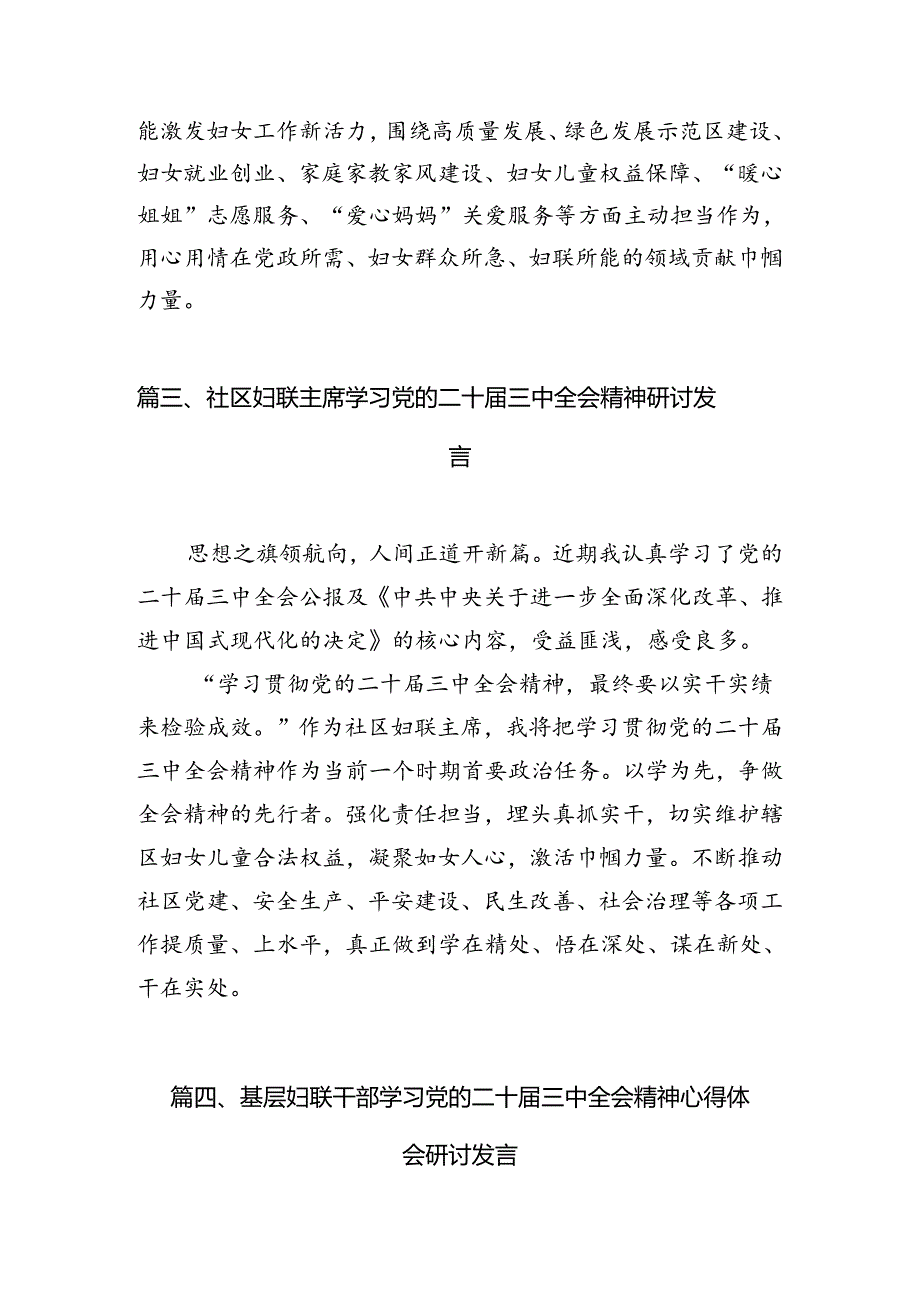 能激发妇女工作新活力，围绕高质量发展、绿色发展示范区建设、妇女就业创业、家庭家教家风建设、妇女儿童权益保障、“暖心姐姐”志愿服务、“爱心妈妈”关爱服务等方面主动担当作为，用心用情在党政所需、妇女群众所急、妇联所能的领域贡献巾帼力量。

篇三、社区妇联主席学习党的二十届三中全会精神研讨发言

思想之旗领航向，人间正道开新篇。近期我认真学习了党的二十届三中全会公报及《中共中央关于进一步全面深化改革、推进中国式现代化的决定》的核心内容，受益匪浅，感受良多。

“学习贯彻党的二十届三中全会精神，最终要以实干实绩来检验成效。”作为社区妇联主席，我将把学习贯彻党的二十届三中全会精神作为当前一个时期首要政治任务。以学为先，争做全会精神的先行者。强化责任担当，埋头真抓实干，切实维护辖区妇女儿童合法权益，凝聚如女人心，激活巾帼力量。不断推动社区党建、安全生产、平安建设、民生改善、社会治理等各项工作提质量、上水平，真正做到学在精处、悟在深处、谋在新处、干在实处。

篇四、基层妇联干部学习党的二十届三中全会精神心得体会研讨发言